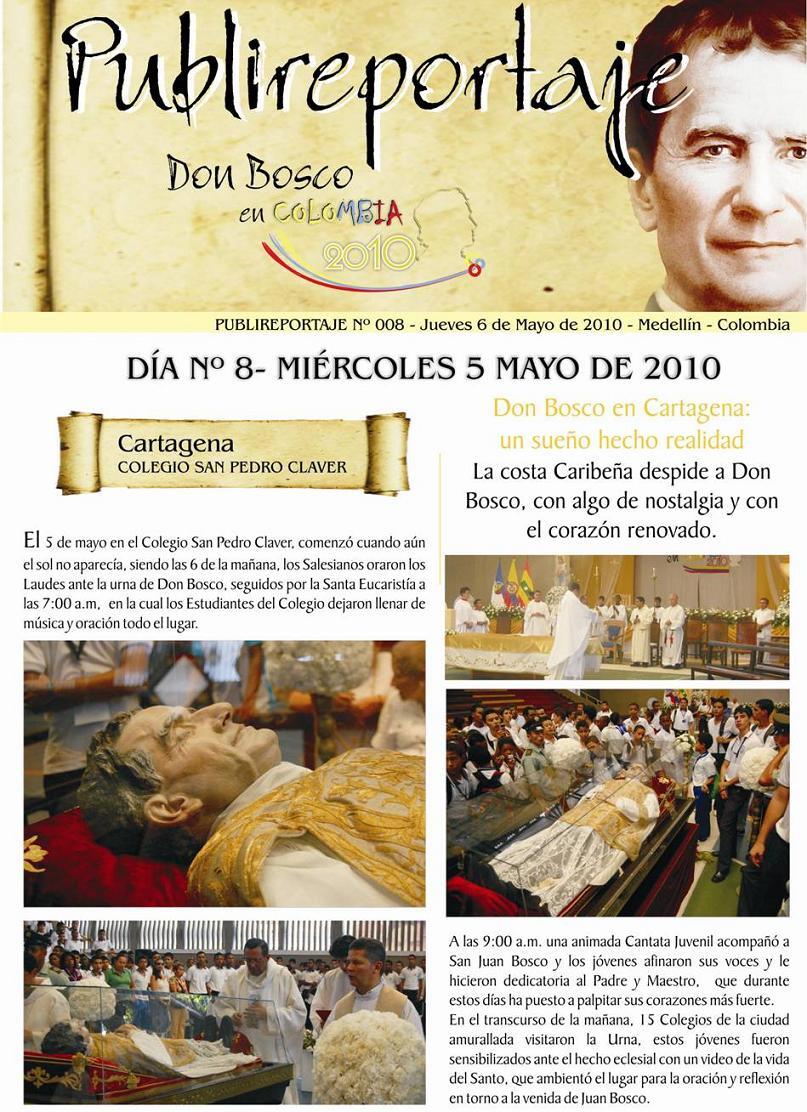 Publireportaje

Don Bosco en COLOMBIA 2010

PUBLIREPORTAJE Nº 008 - Jueves 6 de Mayo de 2010 - Medellín - Colombia

DÍA Nº 8- MIÉRCOLES 5 MAYO DE 2010

Cartagena
COLEGIO SAN PEDRO CLAVER

El 5 de mayo en el Colegio San Pedro Claver, comenzó cuando aún el sol no aparecía, siendo las 6 de la mañana, los Salesianos oraron los Laudes ante la urna de Don Bosco, seguidos por la Santa Eucaristía a las 7:00 a.m, en la cual los Estudiantes del Colegio dejaron llenar de música y oración todo el lugar.

Don Bosco en Cartagena: un sueño hecho realidad

La costa Caribeña despide a Don Bosco, con algo de nostalgia y con el corazón renovado.

A las 9:00 a.m. una animada Cantata Juvenil acompañó a San Juan Bosco y los jóvenes afinaron sus voces y le hicieron dedicatoria al Padre y Maestro, que durante estos días ha puesto a palpitar sus corazones más fuerte.
En el transcurso de la mañana, 15 Colegios de la ciudad amurallada visitaron la Urna, estos jóvenes fueron sensibilizados ante el hecho eclesial con un video de la vida del Santo, que ambientó el lugar para la oración y reflexión en torno a la venida de Juan Bosco.